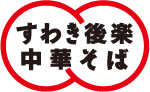 すわき後楽
中華そば